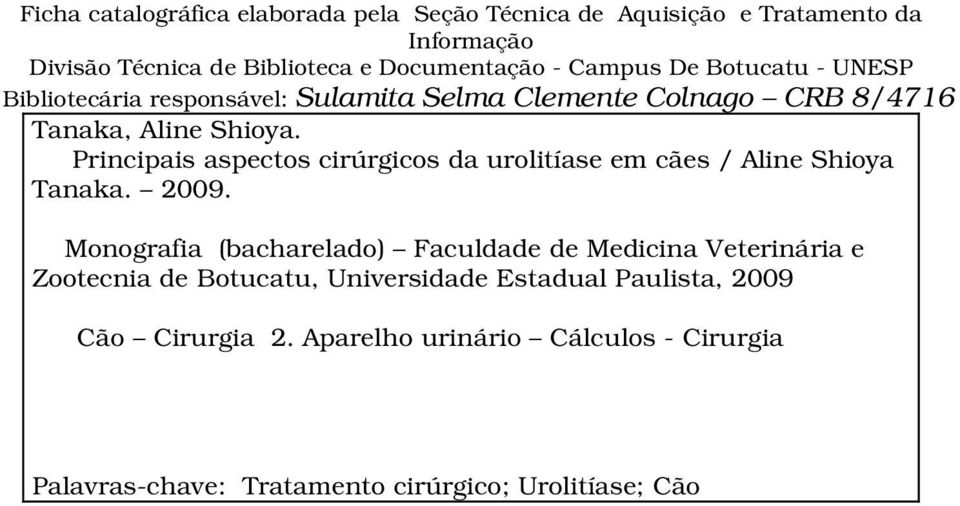 Ficha catalográfica elaborada pela Seção Técnica de Aquisição e Tratamento da Informação
Divisão Técnica de Biblioteca e Documentação - Campus De Botucatu - UNESP
Bibliotecária responsável: Sulamita Selma Clemente Colnago – CRB 8/4716

Tanaka, Aline Shioya.
Principais aspectos cirúrgicos da urolitíase em cães / Aline Shioya Tanaka. – 2009.

Monografia (bacharelado) – Faculdade de Medicina Veterinária e Zootecnia de Botucatu, Universidade Estadual Paulista, 2009

Cão – Cirurgia 2. Aparelho urinário – Cálculos - Cirurgia

Palavras-chave: Tratamento cirúrgico; Urolitíase; Cão